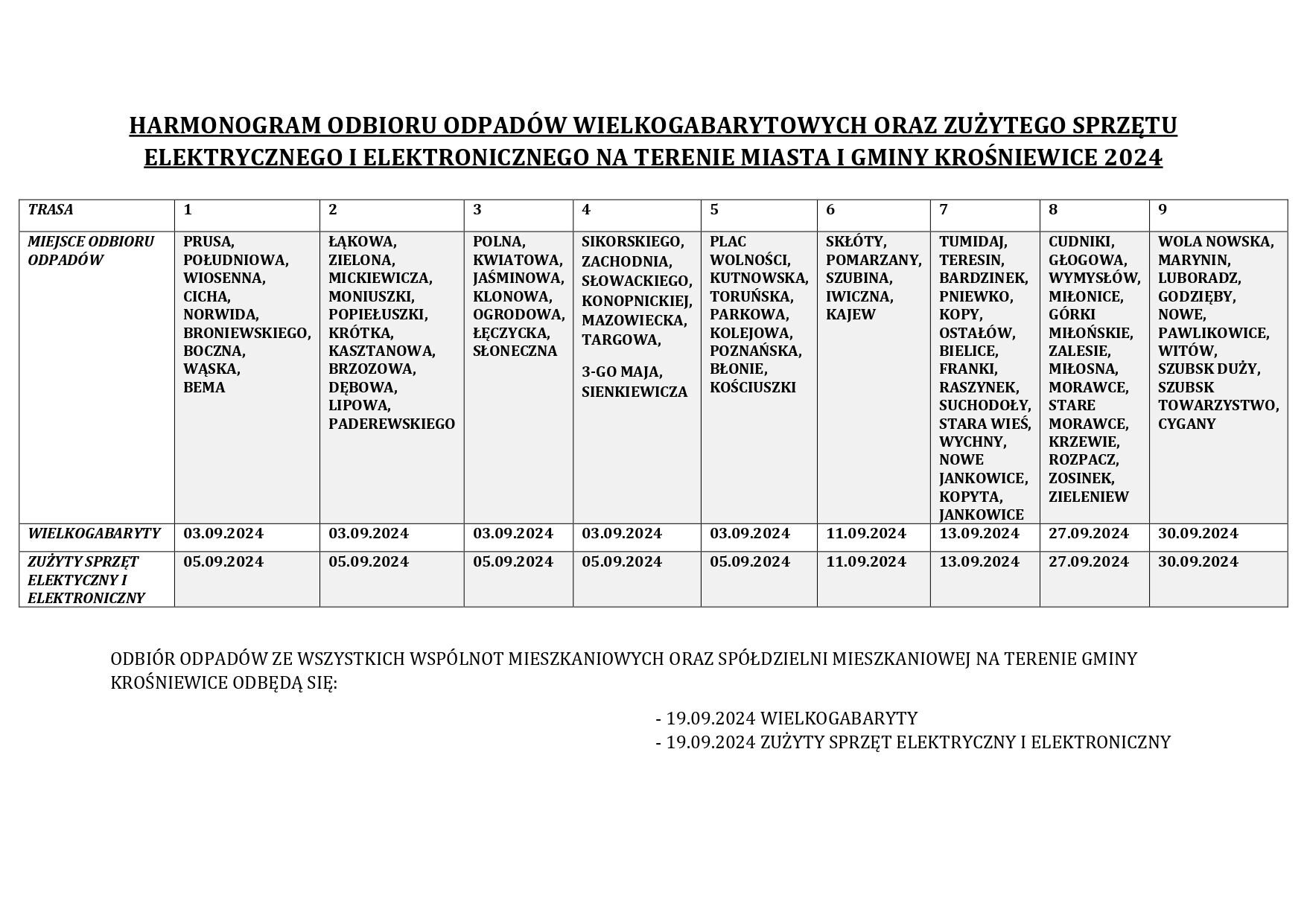 HARMONOGRAM ODBIORU ODPADÓW WIELKOGABARYTOWYCH ORAZ ZUŻYTEGO SPRZĘTU ELEKTRYCZNEGO I ELEKTRONICZNEGO NA TERENIE MIASTA I GMINY KROŚNIEWICE 2024

| TRASA | 1 | 2 | 3 | 4 | 5 | 6 | 7 | 8 | 9 |
|---|---|---|---|---|---|---|---|---|---|
| MIEJSCE ODBIORU ODPADÓW | PRUSA, POŁUDNIOWA, WIOSENNA, CICHA, NORWIDA, BRONIEWSKIEGO, BOCZNA, WĄSKA, BEMA | ŁĄKOWA, ZIELONA, MICKIEWICZA, MONIUSZKI, POPIEŁUSZKI, KRÓTKA, KASZTANOWA, BRZOZOWA, DĘBOWA, LIPOWA, PADEREWSKIEGO | POLNA, KWIATOWA, JAŚMINOWA, KLONOWA, OGRODOWA, ŁĘCZYCKA, SŁONECZNA | SIKORSKIEGO, ZACHODNIA, SŁOWACKIEGO, KONOPNICKIEJ, MAZOWIECKA, TARGOWA, 3-GO MAJA, SIENKIEWICZA | PLAC WOLNOŚCI, KUTNOWSKA, TORUŃSKA, PARKOWA, KOLEJOWA, POZNAŃSKA, BŁONIE, KOŚCIUSZKI | SKŁÓTY, POMARZANY, SZUBINA, IWICZNA, KAJEW | TUMIDAJ, TERESIN, BARDZINEK, PNIEWKO, KOPY, OSTAŁÓW, BIELICE, FRANKI, RASZYNEK, SUCHODOŁY, STARA WIEŚ, WYCHNY, NOWE JANKOWICE, KOPYTA, JANKOWICE | CUDNIKI, GŁOGOWA, WYMYSŁÓW, MIŁONICE, GÓRKI MIŁOŃSKIE, ZALESIE, MIŁOSNA, MORAWCE, STARE MORAWCE, KRZEWIE, ROZPACZ, ZOSINEK, ZIELENIEW | WOLA NOWSKA, MARYNIN, LUBORADZ, GODZIĘBY, NOWE, PAWLIKOWICE, WITÓW, SZUBSK DUŻY, SZUBSK TOWARZYSTWO, CYGANY |
| WIELKOGABARYTY | 03.09.2024 | 03.09.2024 | 03.09.2024 | 03.09.2024 | 03.09.2024 | 11.09.2024 | 13.09.2024 | 27.09.2024 | 30.09.2024 |
| ZUŻYTY SPRZĘT ELEKTYCZNY I ELEKTRONICZNY | 05.09.2024 | 05.09.2024 | 05.09.2024 | 05.09.2024 | 05.09.2024 | 11.09.2024 | 13.09.2024 | 27.09.2024 | 30.09.2024 |

ODBIÓR ODPADÓW ZE WSZYSTKICH WSPÓLNOT MIESZKANIOWYCH ORAZ SPÓŁDZIELNI MIESZKANIOWEJ NA TERENIE GMINY KROŚNIEWICE ODBĘDĄ SIĘ:

- 19.09.2024 WIELKOGABARYTY
- 19.09.2024 ZUŻYTY SPRZĘT ELEKTRYCZNY I ELEKTRONICZNY